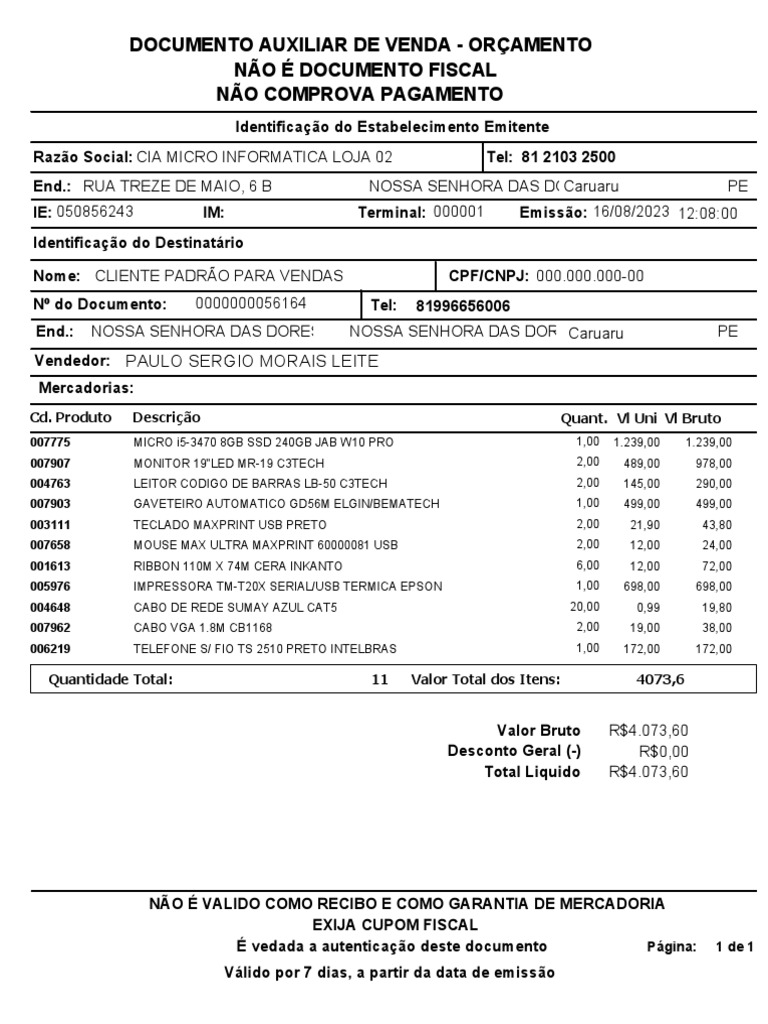 DOCUMENTO AUXILIAR DE VENDA - ORÇAMENTO
NÃO É DOCUMENTO FISCAL
NÃO COMPROVA PAGAMENTO

Identificação do Estabelecimento Emitente

Razão Social: CIA MICRO INFORMATICA LOJA 02 Tel: 81 2103 2500

End.: RUA TREZE DE MAIO, 6 B NOSSA SENHORA DAS D( Caruaru PE

IE: 050856243 IM: Terminal: 000001 Emissão: 16/08/2023 12:08:00

Identificação do Destinatário

Nome: CLIENTE PADRÃO PARA VENDAS CPF/CNPJ: 000.000.000-00

Nº do Documento: 0000000056164 Tel: 81996656006

End.: NOSSA SENHORA DAS DORE: NOSSA SENHORA DAS DOR Caruaru PE

Vendedor: PAULO SERGIO MORAIS LEITE

Mercadorias:

| Cd. Produto | Descrição | Quant. | Vl Uni | Vl Bruto |
|---|---|---|---|---|
| 007775 | MICRO i5-3470 8GB SSD 240GB JAB W10 PRO | 1,00 | 1.239,00 | 1.239,00 |
| 007907 | MONITOR 19"LED MR-19 C3TECH | 2,00 | 489,00 | 978,00 |
| 004763 | LEITOR CODIGO DE BARRAS LB-50 C3TECH | 2,00 | 145,00 | 290,00 |
| 007903 | GAVETEIRO AUTOMATICO GD56M ELGIN/BEMATECH | 1,00 | 499,00 | 499,00 |
| 003111 | TECLADO MAXPRINT USB PRETO | 2,00 | 21,90 | 43,80 |
| 007658 | MOUSE MAX ULTRA MAXPRINT 60000081 USB | 2,00 | 12,00 | 24,00 |
| 001613 | RIBBON 110M X 74M CERA INKANTO | 6,00 | 12,00 | 72,00 |
| 005976 | IMPRESSORA TM-T20X SERIAL/USB TERMICA EPSON | 1,00 | 698,00 | 698,00 |
| 004648 | CABO DE REDE SUMAY AZUL CAT5 | 20,00 | 0,99 | 19,80 |
| 007962 | CABO VGA 1.8M CB1168 | 2,00 | 19,00 | 38,00 |
| 006219 | TELEFONE S/ FIO TS 2510 PRETO INTELBRAS | 1,00 | 172,00 | 172,00 |

Quantidade Total: 11 Valor Total dos Itens: 4073,6

Valor Bruto R$4.073,60
Desconto Geral (-) R$0,00
Total Liquido R$4.073,60

NÃO É VALIDO COMO RECIBO E COMO GARANTIA DE MERCADORIA
EXIJA CUPOM FISCAL
É vedada a autenticação deste documento Página: 1 de 1
Válido por 7 dias, a partir da data de emissão